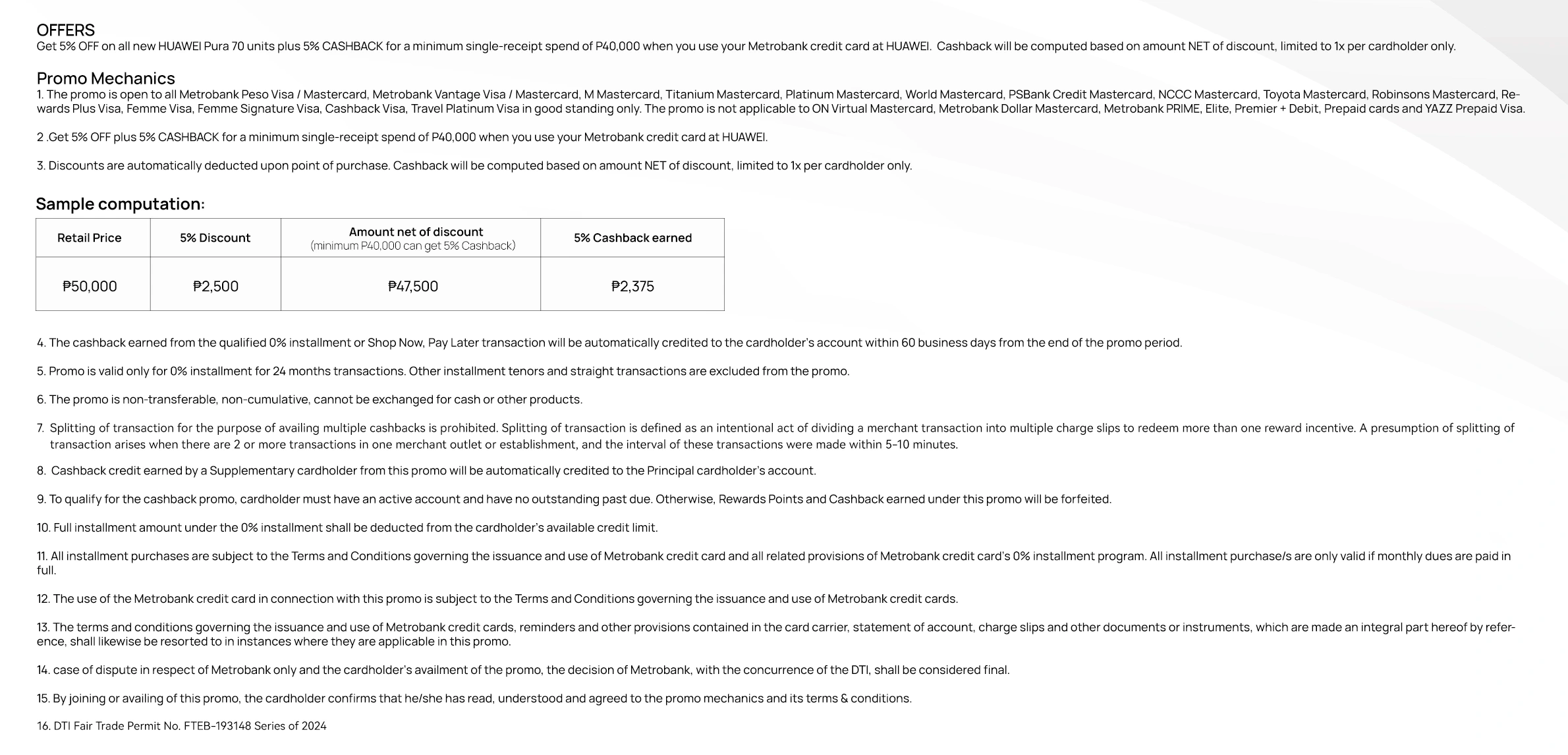 OFFERS
Get 5% OFF on all new HUAWEI Pura 70 units plus 5% CASHBACK for a minimum single-receipt spend of P40,000 when you use your Metrobank credit card at HUAWEI. Cashback will be computed based on amount NET of discount, limited to 1x per cardholder only.

Promo Mechanics
1. The promo is open to all Metrobank Peso Visa / Mastercard, Metrobank Vantage Visa / Mastercard, M Mastercard, Titanium Mastercard, Platinum Mastercard, World Mastercard, PSBank Credit Mastercard, NCCC Mastercard, Toyota Mastercard, Robinsons Mastercard, Rewards Plus Visa, Femme Visa, Femme Signature Visa, Cashback Visa, Travel Platinum Visa in good standing only. The promo is not applicable to ON Virtual Mastercard, Metrobank Dollar Mastercard, Metrobank PRIME, Elite, Premier + Debit, Prepaid cards and YAZZ Prepaid Visa.

2 .Get 5% OFF plus 5% CASHBACK for a minimum single-receipt spend of P40,000 when you use your Metrobank credit card at HUAWEI.

3. Discounts are automatically deducted upon point of purchase. Cashback will be computed based on amount NET of discount, limited to 1x per cardholder only.

Sample computation:

| Retail Price | 5% Discount | Amount net of discount (minimum P40,000 can get 5% Cashback) | 5% Cashback earned |
|---|---|---|---|
| ₱50,000 | ₱2,500 | ₱47,500 | ₱2,375 |

4. The cashback earned from the qualified 0% installment or Shop Now, Pay Later transaction will be automatically credited to the cardholder's account within 60 business days from the end of the promo period.

5. Promo is valid only for 0% installment for 24 months transactions. Other installment tenors and straight transactions are excluded from the promo.

6. The promo is non-transferable, non-cumulative, cannot be exchanged for cash or other products.

7. Splitting of transaction for the purpose of availing multiple cashbacks is prohibited. Splitting of transaction is defined as an intentional act of dividing a merchant transaction into multiple charge slips to redeem more than one reward incentive. A presumption of splitting of transaction arises when there are 2 or more transactions in one merchant outlet or establishment, and the interval of these transactions were made within 5-10 minutes.

8. Cashback credit earned by a Supplementary cardholder from this promo will be automatically credited to the Principal cardholder's account.

9. To qualify for the cashback promo, cardholder must have an active account and have no outstanding past due. Otherwise, Rewards Points and Cashback earned under this promo will be forfeited.

10. Full installment amount under the 0% installment shall be deducted from the cardholder's available credit limit.

11. All installment purchases are subject to the Terms and Conditions governing the issuance and use of Metrobank credit card and all related provisions of Metrobank credit card's 0% installment program. All installment purchase/s are only valid if monthly dues are paid in full.

12. The use of the Metrobank credit card in connection with this promo is subject to the Terms and Conditions governing the issuance and use of Metrobank credit cards.

13. The terms and conditions governing the issuance and use of Metrobank credit cards, reminders and other provisions contained in the card carrier, statement of account, charge slips and other documents or instruments, which are made an integral part hereof by reference, shall likewise be resorted to in instances where they are applicable in this promo.

14. case of dispute in respect of Metrobank only and the cardholder's availment of the promo, the decision of Metrobank, with the concurrence of the DTI, shall be considered final.

15. By joining or availing of this promo, the cardholder confirms that he/she has read, understood and agreed to the promo mechanics and its terms & conditions.

16. DTI Fair Trade Permit No. FTEB-193148 Series of 2024